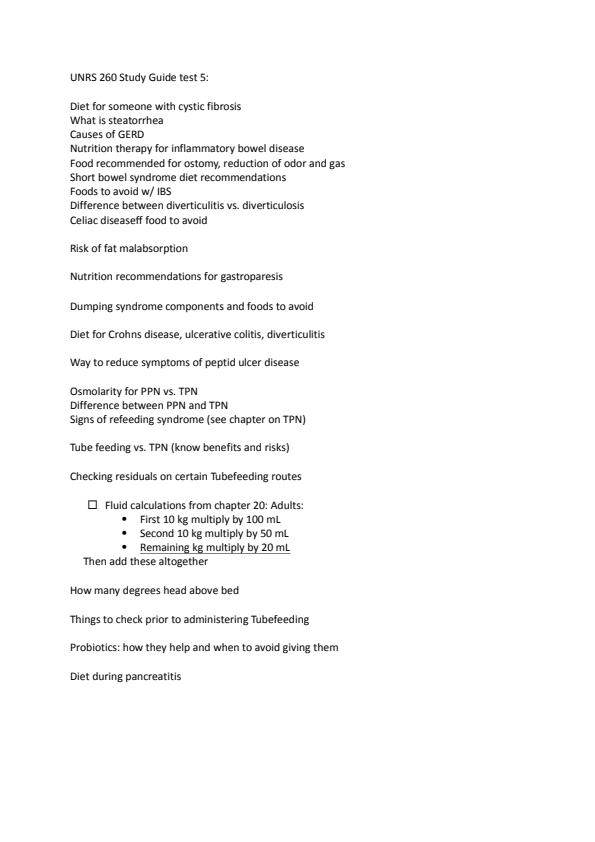 UNRS 260 Study Guide test 5:

Diet for someone with cystic fibrosis
What is steatorrhea
Causes of GERD
Nutrition therapy for inflammatory bowel disease
Food recommended for ostomy, reduction of odor and gas
Short bowel syndrome diet recommendations
Foods to avoid w/ IBS
Difference between diverticulitis vs. diverticulosis
Celiac diseaseff food to avoid

Risk of fat malabsorption

Nutrition recommendations for gastroparesis

Dumping syndrome components and foods to avoid

Diet for Crohns disease, ulcerative colitis, diverticulitis

Way to reduce symptoms of peptid ulcer disease

Osmolarity for PPN vs. TPN
Difference between PPN and TPN
Signs of refeeding syndrome (see chapter on TPN)

Tube feeding vs. TPN (know benefits and risks)

Checking residuals on certain Tubefeeding routes

☐ Fluid calculations from chapter 20: Adults:
• First 10 kg multiply by 100 mL
• Second 10 kg multiply by 50 mL
• Remaining kg multiply by 20 mL
Then add these altogether

How many degrees head above bed

Things to check prior to administering Tubefeeding

Probiotics: how they help and when to avoid giving them

Diet during pancreatitis